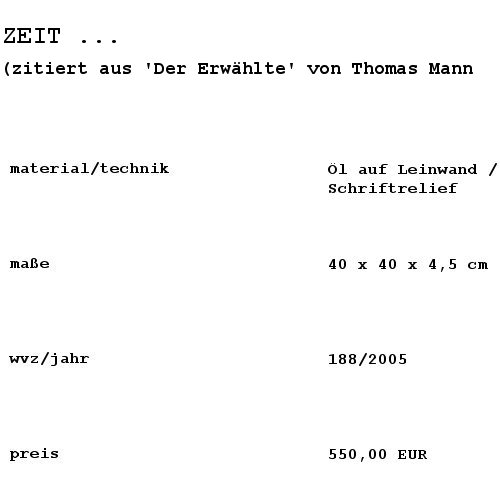 ZEIT ...

(zitiert aus 'Der Erwählte' von Thomas Mann

material/technik
Öl auf Leinwand / Schriftrelief

maße
40 x 40 x 4,5 cm

wvz/jahr
188/2005

preis
550,00 EUR